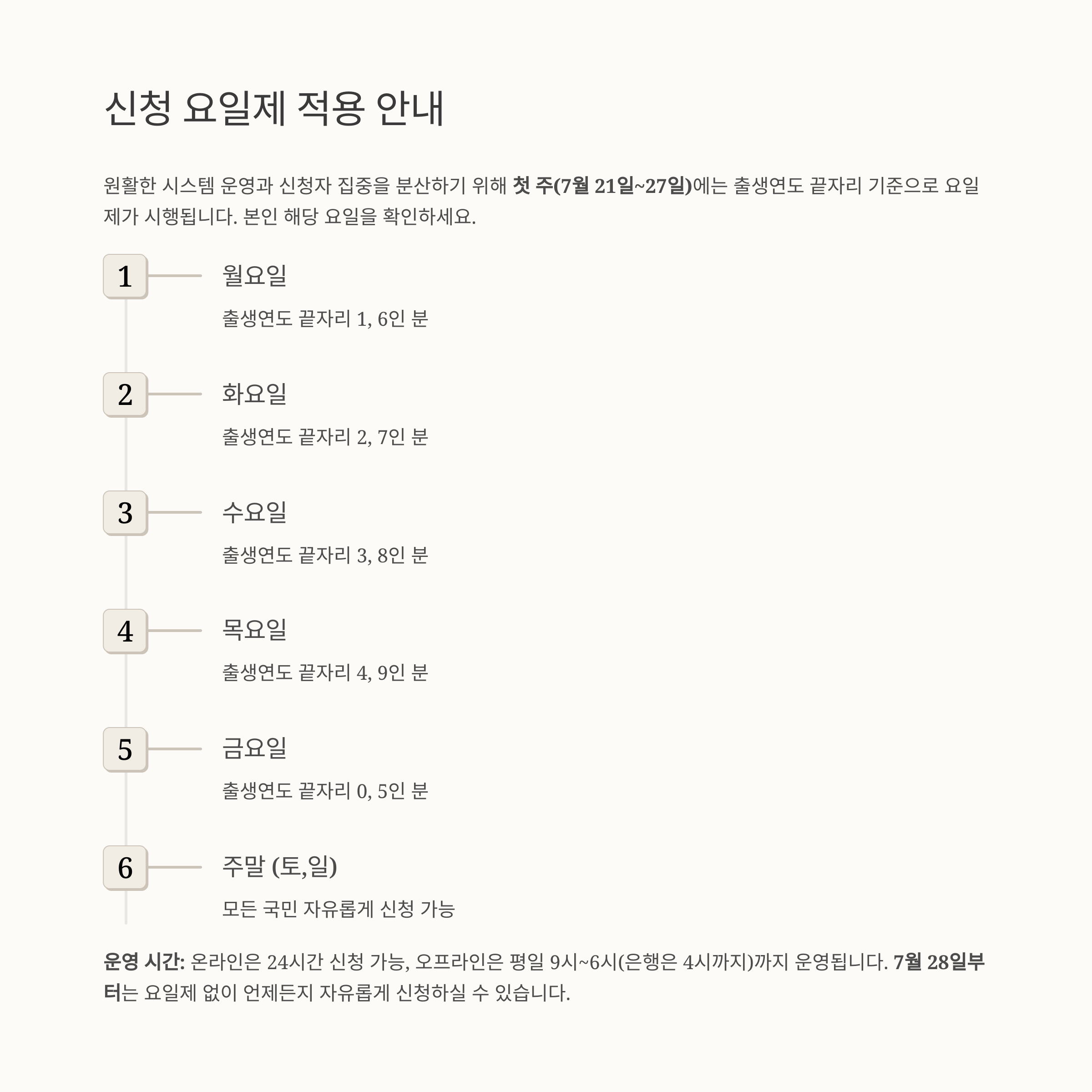 신청 요일제 적용 안내

원활한 시스템 운영과 신청자 집중을 분산하기 위해 첫 주(7월 21일~27일)에는 출생연도 끝자리 기준으로 요일제가 시행됩니다. 본인 해당 요일을 확인하세요.

1

월요일

출생연도 끝자리 1, 6인 분

2

화요일

출생연도 끝자리 2, 7인 분

3

수요일

출생연도 끝자리 3, 8인 분

4

목요일

출생연도 끝자리 4, 9인 분

5

금요일

출생연도 끝자리 0, 5인 분

6

주말 (토,일)

모든 국민 자유롭게 신청 가능

운영 시간: 온라인은 24시간 신청 가능, 오프라인은 평일 9시~6시(은행은 4시까지)까지 운영됩니다. 7월 28일부터는 요일제 없이 언제든지 자유롭게 신청하실 수 있습니다.